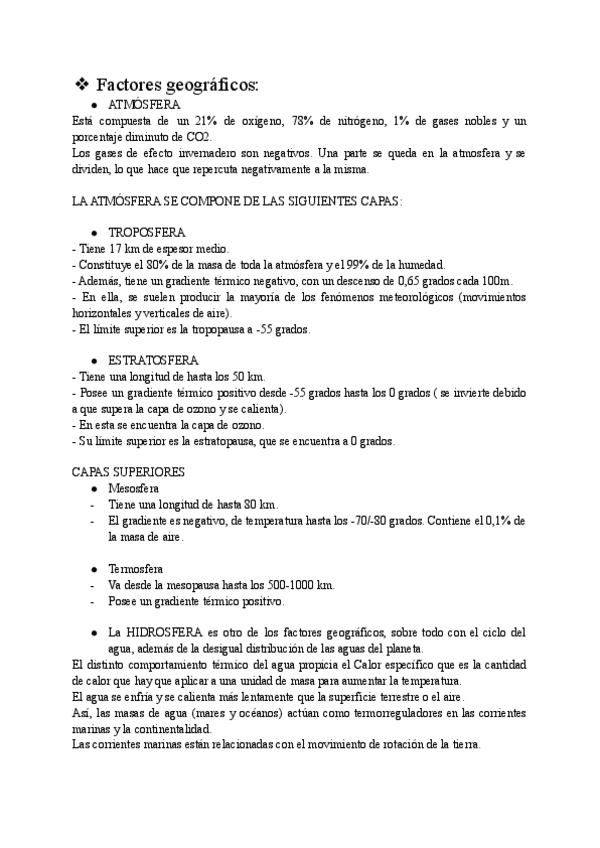 ❖ Factores geográficos:

● ATMÓSFERA

Está compuesta de un 21% de oxígeno, 78% de nitrógeno, 1% de gases nobles y un porcentaje diminuto de CO2.

Los gases de efecto invernadero son negativos. Una parte se queda en la atmosfera y se dividen, lo que hace que repercuta negativamente a la misma.

LA ATMÓSFERA SE COMPONE DE LAS SIGUIENTES CAPAS:

● TROPOSFERA

- Tiene 17 km de espesor medio.
- Constituye el 80% de la masa de toda la atmósfera y el 99% de la humedad.
- Además, tiene un gradiente térmico negativo, con un descenso de 0,65 grados cada 100m.
- En ella, se suelen producir la mayoría de los fenómenos meteorológicos (movimientos horizontales y verticales de aire).
- El límite superior es la tropopausa a -55 grados.

● ESTRATOSFERA

- Tiene una longitud de hasta los 50 km.
- Posee un gradiente térmico positivo desde -55 grados hasta los 0 grados ( se invierte debido a que supera la capa de ozono y se calienta).
- En esta se encuentra la capa de ozono.
- Su límite superior es la estratopausa, que se encuentra a 0 grados.

CAPAS SUPERIORES

● Mesosfera
- Tiene una longitud de hasta 80 km.
- El gradiente es negativo, de temperatura hasta los -70/-80 grados. Contiene el 0,1% de la masa de aire.

● Termosfera
- Va desde la mesopausa hasta los 500-1000 km.
- Posee un gradiente térmico positivo.

● La HIDROSFERA es otro de los factores geográficos, sobre todo con el ciclo del agua, además de la desigual distribución de las aguas del planeta.

El distinto comportamiento térmico del agua propicia el Calor específico que es la cantidad de calor que hay que aplicar a una unidad de masa para aumentar la temperatura.

El agua se enfría y se calienta más lentamente que la superficie terrestre o el aire.

Así, las masas de agua (mares y océanos) actúan como termorreguladores en las corrientes marinas y la continentalidad.

Las corrientes marinas están relacionadas con el movimiento de rotación de la tierra.